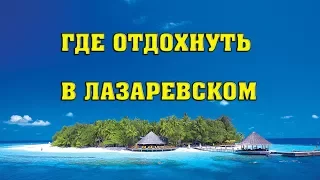 ГДЕ ОТДОХНУТЬ
В ЛАЗАРЕВСКОМ